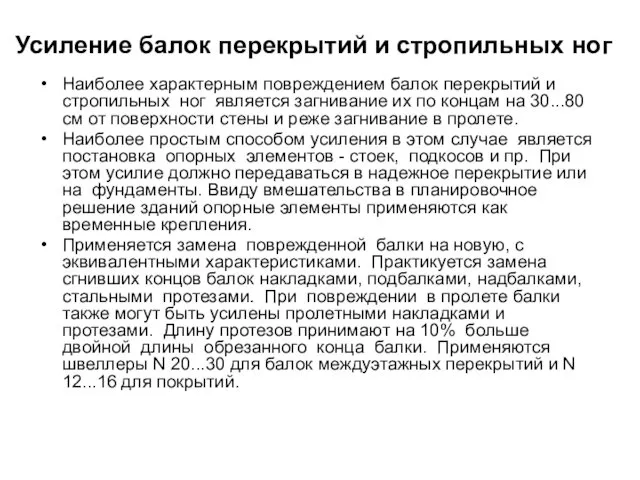 Усиление балок перекрытий и стропильных ног

• Наиболее характерным повреждением балок перекрытий и стропильных ног является загнивание их по концам на 30...80 см от поверхности стены и реже загнивание в пролете.

• Наиболее простым способом усиления в этом случае является постановка опорных элементов - стоек, подкосов и пр. При этом усилие должно передаваться в надежное перекрытие или на фундаменты. Ввиду вмешательства в планировочное решение зданий опорные элементы применяются как временные крепления.

• Применяется замена поврежденной балки на новую, с эквивалентными характеристиками. Практикуется замена сгнивших концов балок накладками, подбалками, надбалками, стальными протезами. При повреждении в пролете балки также могут быть усилены пролетными накладками и протезами. Длину протезов принимают на 10% больше двойной длины обрезанного конца балки. Применяются швеллеры N 20...30 для балок междуэтажных перекрытий и N 12...16 для покрытий.